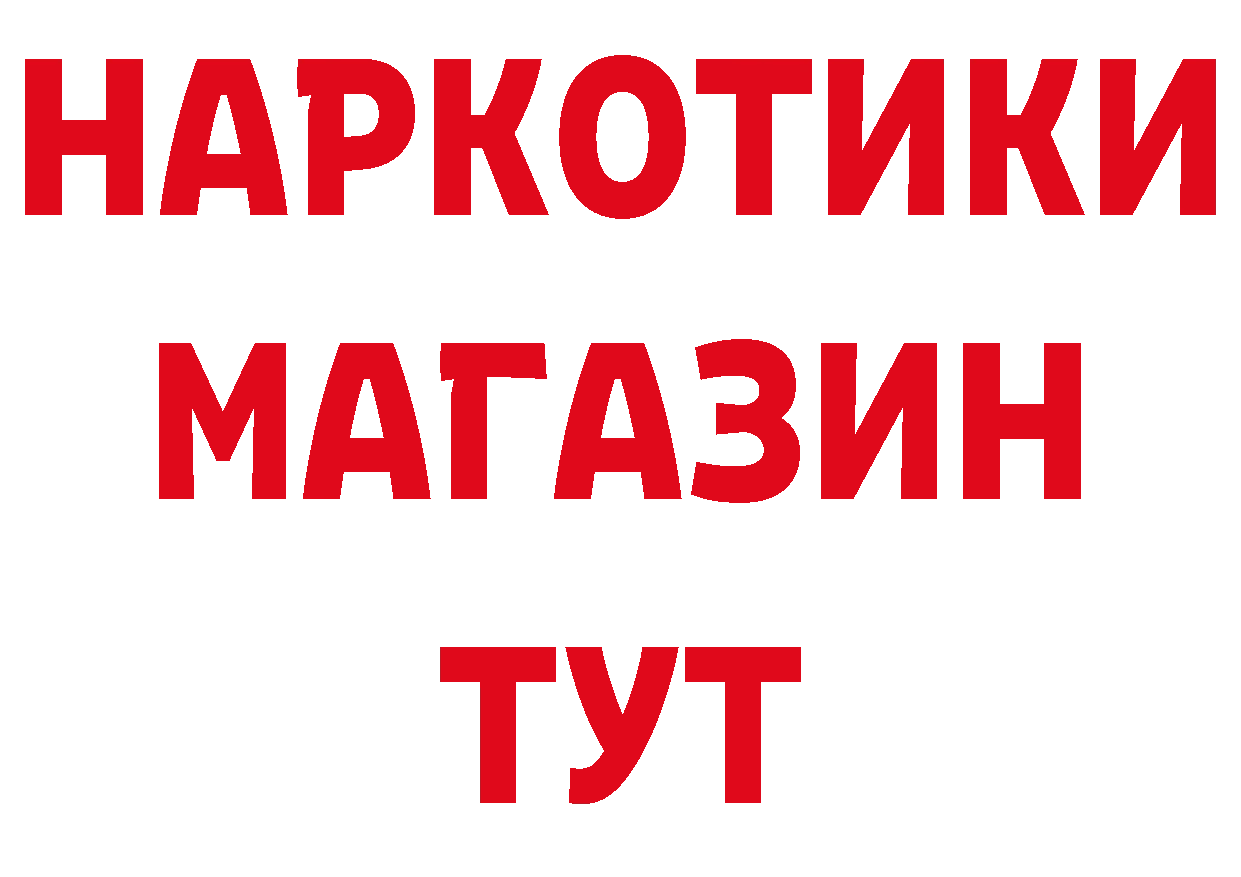 НАРКОТИКИ
МАГАЗИН
ТУТ